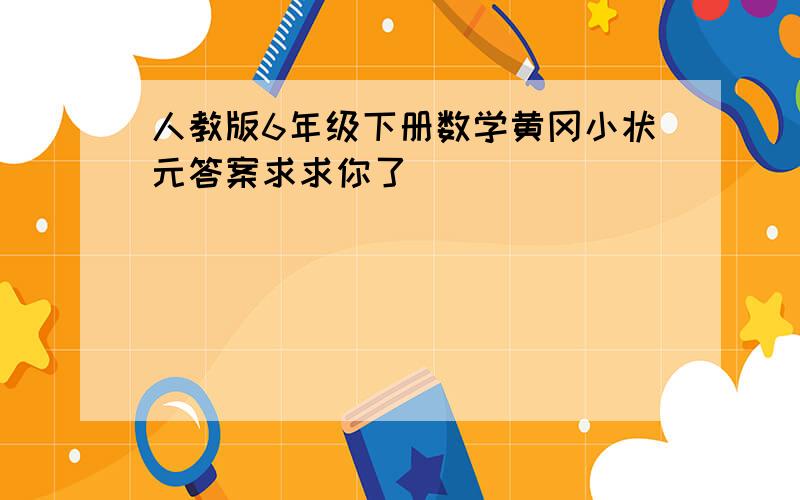 人教版6年级下册数学黄冈小状元答案求求你了